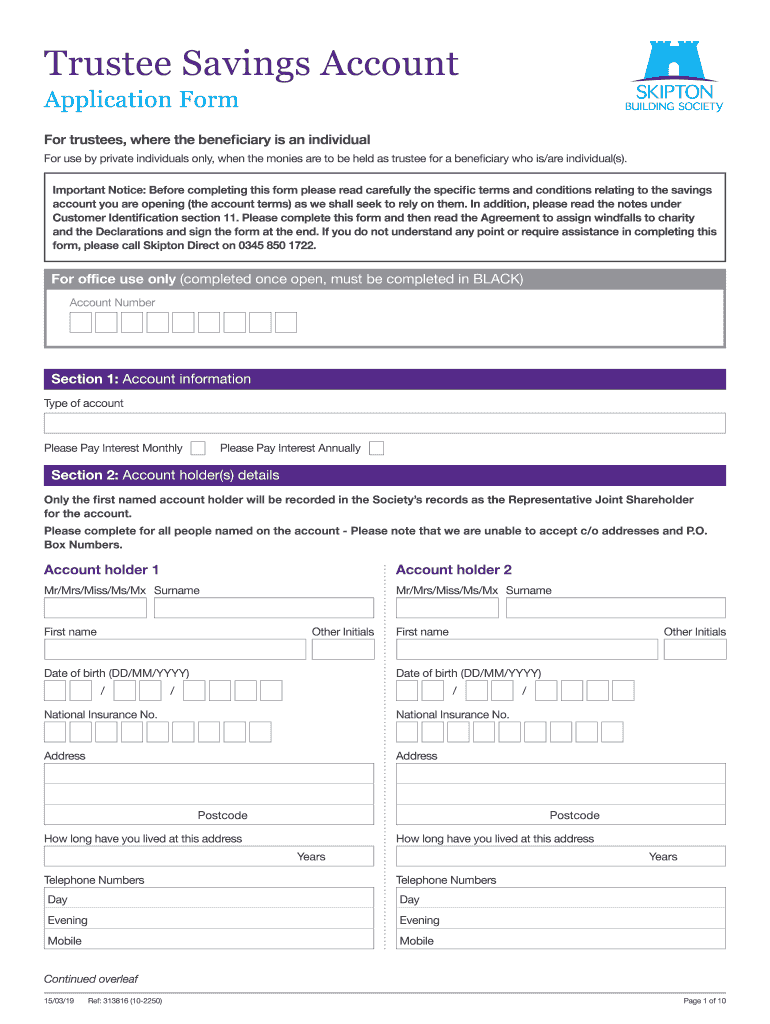 Trustee Savings Account
Application Form

SKIPTON
BUILDING SOCIETY

For trustees, where the beneficiary is an individual
For use by private individuals only, when the monies are to be held as trustee for a beneficiary who is/are individual(s).

Important Notice: Before completing this form please read carefully the specific terms and conditions relating to the savings account you are opening (the account terms) as we shall seek to rely on them. In addition, please read the notes under Customer Identification section 11. Please complete this form and then read the Agreement to assign windfalls to charity and the Declarations and sign the form at the end. If you do not understand any point or require assistance in completing this form, please call Skipton Direct on 0345 850 1722.

For office use only (completed once open, must be completed in BLACK)
Account Number

Section 1: Account information
Type of account

Please Pay Interest Monthly Please Pay Interest Annually

Section 2: Account holder(s) details
Only the first named account holder will be recorded in the Society's records as the Representative Joint Shareholder for the account.
Please complete for all people named on the account - Please note that we are unable to accept c/o addresses and P.O. Box Numbers.

Account holder 1
Mr/Mrs/Miss/Ms/Mx Surname
First name Other Initials
Date of birth (DD/MM/YYYY)
/ /
National Insurance No.
Address
Postcode
How long have you lived at this address
Years
Telephone Numbers
Day
Evening
Mobile

Account holder 2
Mr/Mrs/Miss/Ms/Mx Surname
First name Other Initials
Date of birth (DD/MM/YYYY)
/ /
National Insurance No.
Address
Postcode
How long have you lived at this address
Years
Telephone Numbers
Day
Evening
Mobile

Continued overleaf

15/03/19 Ref: 313816 (10-2250) Page 1 of 10